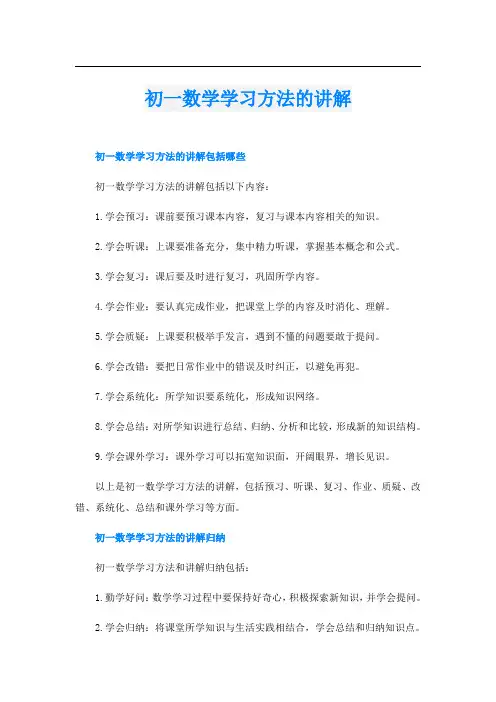 初一数学学习方法的讲解

初一数学学习方法的讲解包括哪些

初一数学学习方法的讲解包括以下内容：

1. 学会预习：课前要预习课本内容，复习与课本内容相关的知识。

2. 学会听课：上课要准备充分，集中精力听课，掌握基本概念和公式。

3. 学会复习：课后要及时进行复习，巩固所学内容。

4. 学会作业：要认真完成作业，把课堂上学的内容及时消化、理解。

5. 学会质疑：上课要积极举手发言，遇到不懂的问题要敢于提问。

6. 学会改错：要把日常作业中的错误及时纠正，以避免再犯。

7. 学会系统化：所学知识要系统化，形成知识网络。

8. 学会总结：对所学知识进行总结、归纳、分析和比较，形成新的知识结构。

9. 学会课外学习：课外学习可以拓宽知识面，开阔眼界，增长见识。

以上是初一数学学习方法的讲解，包括预习、听课、复习、作业、质疑、改错、系统化、总结和课外学习等方面。

初一数学学习方法的讲解归纳

初一数学学习方法和讲解归纳包括：

1. 勤学好问：数学学习过程中要保持好奇心，积极探索新知识，并学会提问。

2. 学会归纳：将课堂所学知识与生活实践相结合，学会总结和归纳知识点。